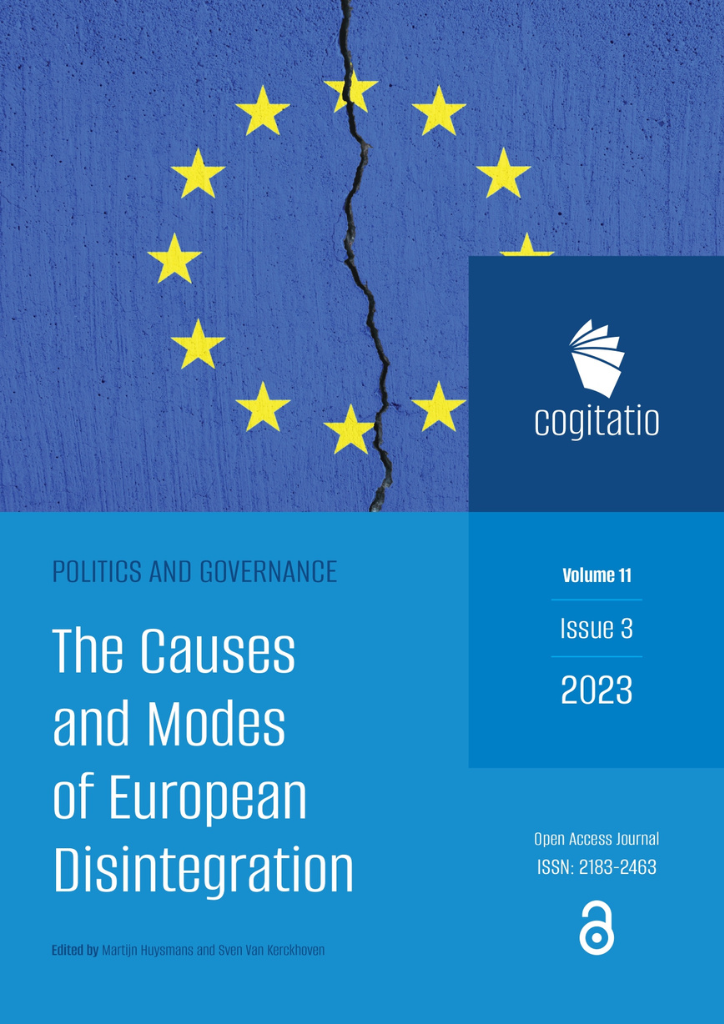 cogitatio

POLITICS AND GOVERNANCE

The Causes and Modes of European Disintegration

Edited by Martijn Huysmans and Sven Van Kerckhoven

Volume 11

Issue 3

2023

Open Access Journal
ISSN: 2183-2463